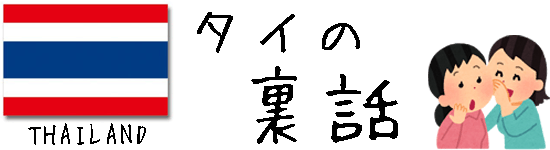 THAILAND

タイの
裏話